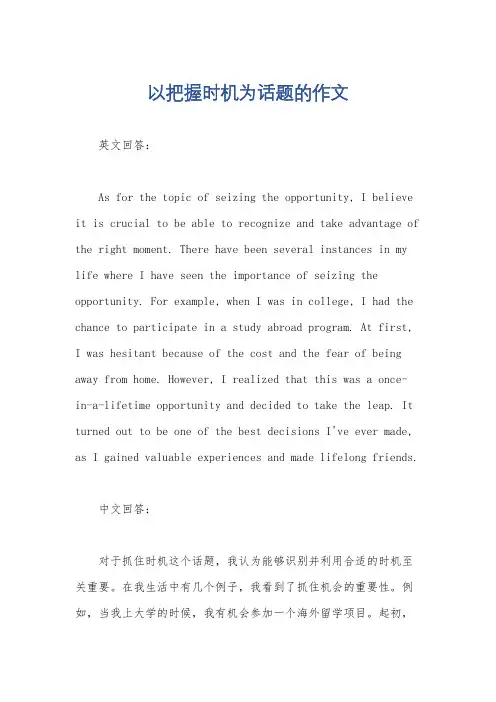 以把握时机为话题的作文

英文回答：

As for the topic of seizing the opportunity, I believe it is crucial to be able to recognize and take advantage of the right moment. There have been several instances in my life where I have seen the importance of seizing the opportunity. For example, when I was in college, I had the chance to participate in a study abroad program. At first, I was hesitant because of the cost and the fear of being away from home. However, I realized that this was a once-in-a-lifetime opportunity and decided to take the leap. It turned out to be one of the best decisions I've ever made, as I gained valuable experiences and made lifelong friends.

中文回答：

对于抓住时机这个话题，我认为能够识别并利用合适的时机至关重要。在我生活中有几个例子，我看到了抓住机会的重要性。例如，当我上大学的时候，我有机会参加一个海外留学项目。起初，